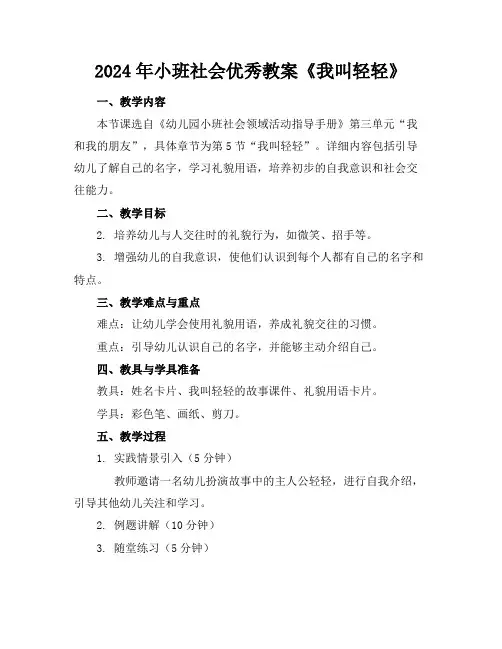 2024年小班社会优秀教案《我叫轻轻》

一、教学内容

本节课选自《幼儿园小班社会领域活动指导手册》第三单元“我和我的朋友”，具体章节为第5节“我叫轻轻”。详细内容包括引导幼儿了解自己的名字，学习礼貌用语，培养初步的自我意识和社会交往能力。

二、教学目标

2. 培养幼儿与人交往时的礼貌行为，如微笑、招手等。

3. 增强幼儿的自我意识，使他们认识到每个人都有自己的名字和特点。

三、教学难点与重点

难点：让幼儿学会使用礼貌用语，养成礼貌交往的习惯。

重点：引导幼儿认识自己的名字，并能够主动介绍自己。

四、教具与学具准备

教具：姓名卡片、我叫轻轻的故事课件、礼貌用语卡片。

学具：彩色笔、画纸、剪刀。

五、教学过程

1. 实践情景引入（5分钟）

教师邀请一名幼儿扮演故事中的主人公轻轻，进行自我介绍，引导其他幼儿关注和学习。

2. 例题讲解（10分钟）

3. 随堂练习（5分钟）